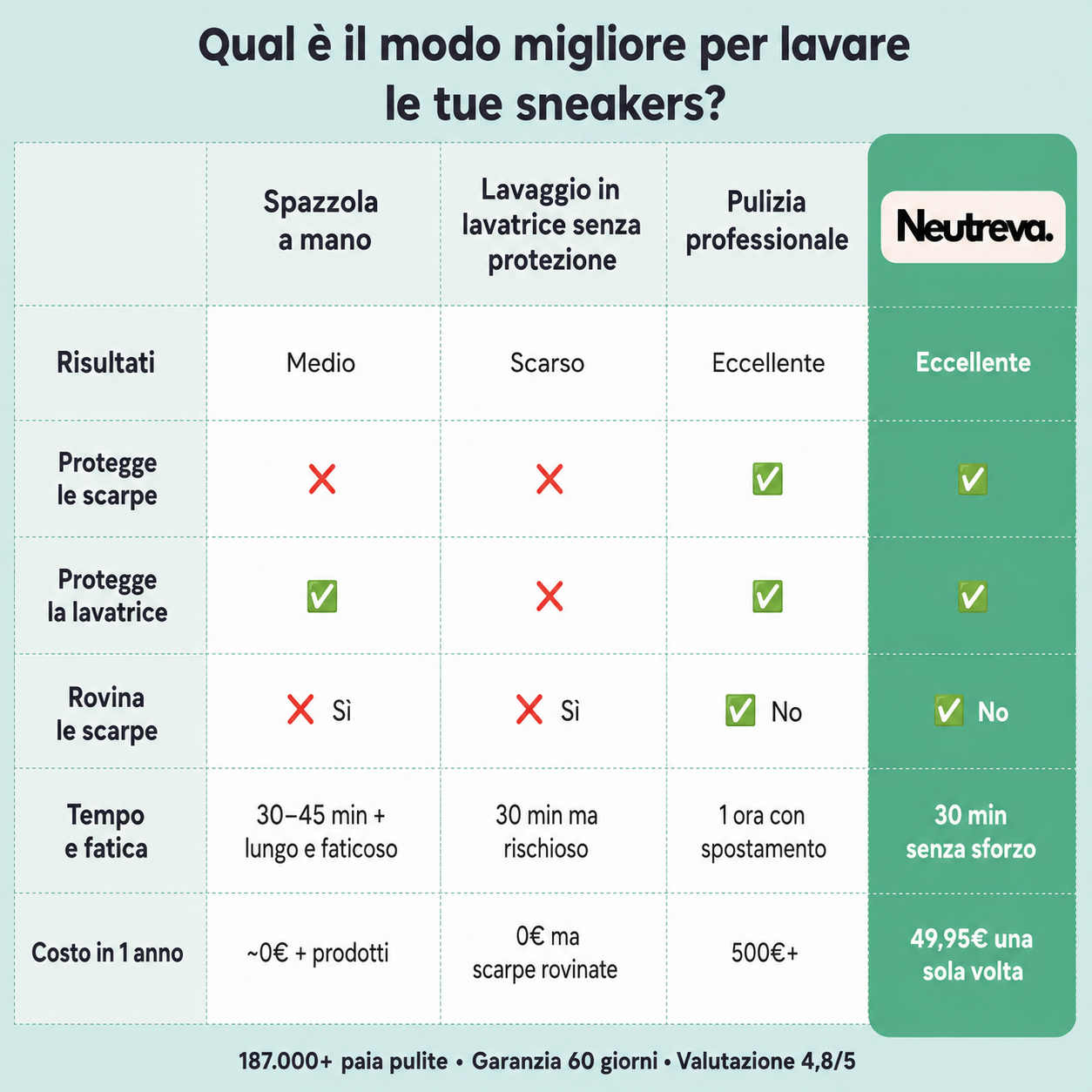 Qual è il modo migliore per lavare le tue sneakers?

| | Spazzola a mano | Lavaggio in lavatrice senza protezione | Pulizia professionale | Neutreva. |
|---|---|---|---|---|
| Risultati | Medio | Scarso | Eccellente | Eccellente |
| Protegge le scarpe | ❌ | ❌ | ✅ | ✅ |
| Protegge la lavatrice | ✅ | ❌ | ✅ | ✅ |
| Rovina le scarpe | ❌ Sì | ❌ Sì | ✅ No | ✅ No |
| Tempo e fatica | 30–45 min + lungo e faticoso | 30 min ma rischioso | 1 ora con spostamento | 30 min senza sforzo |
| Costo in 1 anno | ~0€ + prodotti | 0€ ma scarpe rovinate | 500€+ | 49,95€ una sola volta |

187.000+ paia pulite • Garanzia 60 giorni • Valutazione 4,8/5